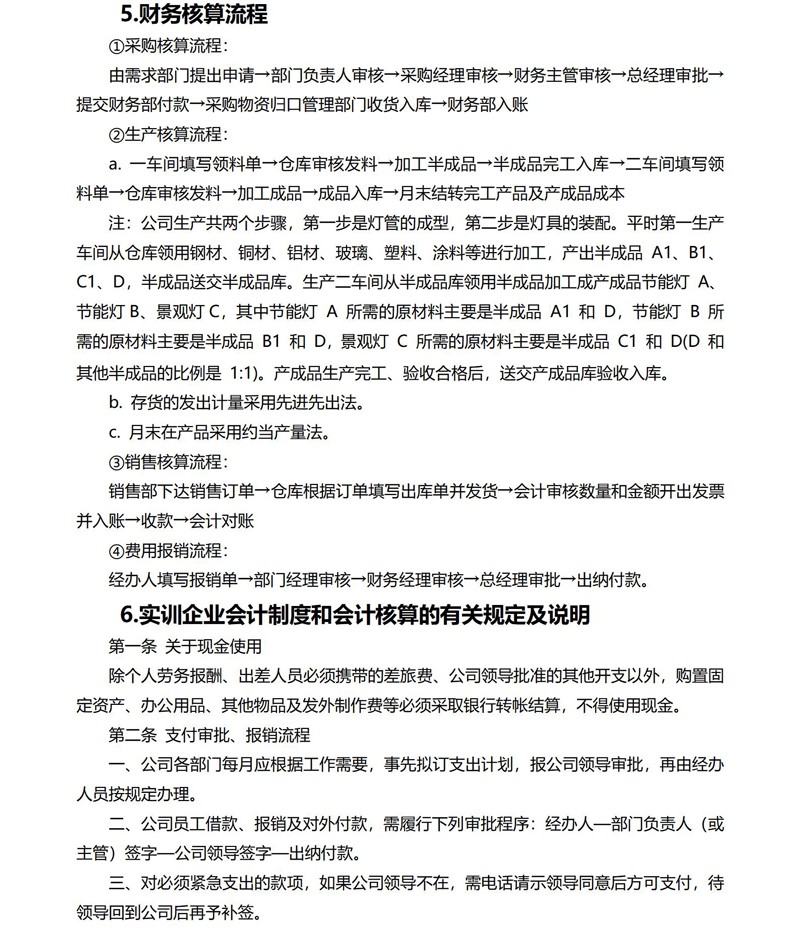 5.财务核算流程

①采购核算流程：

由需求部门提出申请→部门负责人审核→采购经理审核→财务主管审核→总经理审批→提交财务部付款→采购物资归口管理部门收货入库→财务部入账

②生产核算流程：

a. 一车间填写领料单→仓库审核发料→加工半成品→半成品完工入库→二车间填写领料单→仓库审核发料→加工成品→成品入库→月末结转完工产品及产成品成本

注：公司生产共两个步骤，第一步是灯管的成型，第二步是灯具的装配。平时第一生产车间从仓库领用钢材、铜材、铝材、玻璃、塑料、涂料等进行加工，产出半成品 A1、B1、C1、D，半成品送交半成品库。生产二车间从半成品库领用半成品加工成产成品节能灯 A、节能灯 B、景观灯 C，其中节能灯 A 所需的原材料主要是半成品 A1 和 D，节能灯 B 所需的原材料主要是半成品 B1 和 D，景观灯 C 所需的原材料主要是半成品 C1 和 D(D 和其他半成品的比例是 1:1)。产成品生产完工、验收合格后，送交产成品库验收入库。

b. 存货的发出计量采用先进先出法。

c. 月末在产品采用约当产量法。

③销售核算流程：

销售部下达销售订单→仓库根据订单填写出库单并发货→会计审核数量和金额开出发票并入账→收款→会计对账

④费用报销流程：

经办人填写报销单→部门经理审核→财务经理审核→总经理审批→出纳付款。

6.实训企业会计制度和会计核算的有关规定及说明

第一条 关于现金使用

除个人劳务报酬、出差人员必须携带的差旅费、公司领导批准的其他开支以外，购置固定资产、办公用品、其他物品及发外制作费等必须采取银行转帐结算，不得使用现金。

第二条 支付审批、报销流程

一、公司各部门每月应根据工作需要，事先拟订支出计划，报公司领导审批，再由经办人员按规定办理。

二、公司员工借款、报销及对外付款，需履行下列审批程序：经办人—部门负责人（或主管）签字—公司领导签字—出纳付款。

三、对必须紧急支出的款项，如果公司领导不在，需电话请示领导同意后方可支付，待领导回到公司后再予补签。